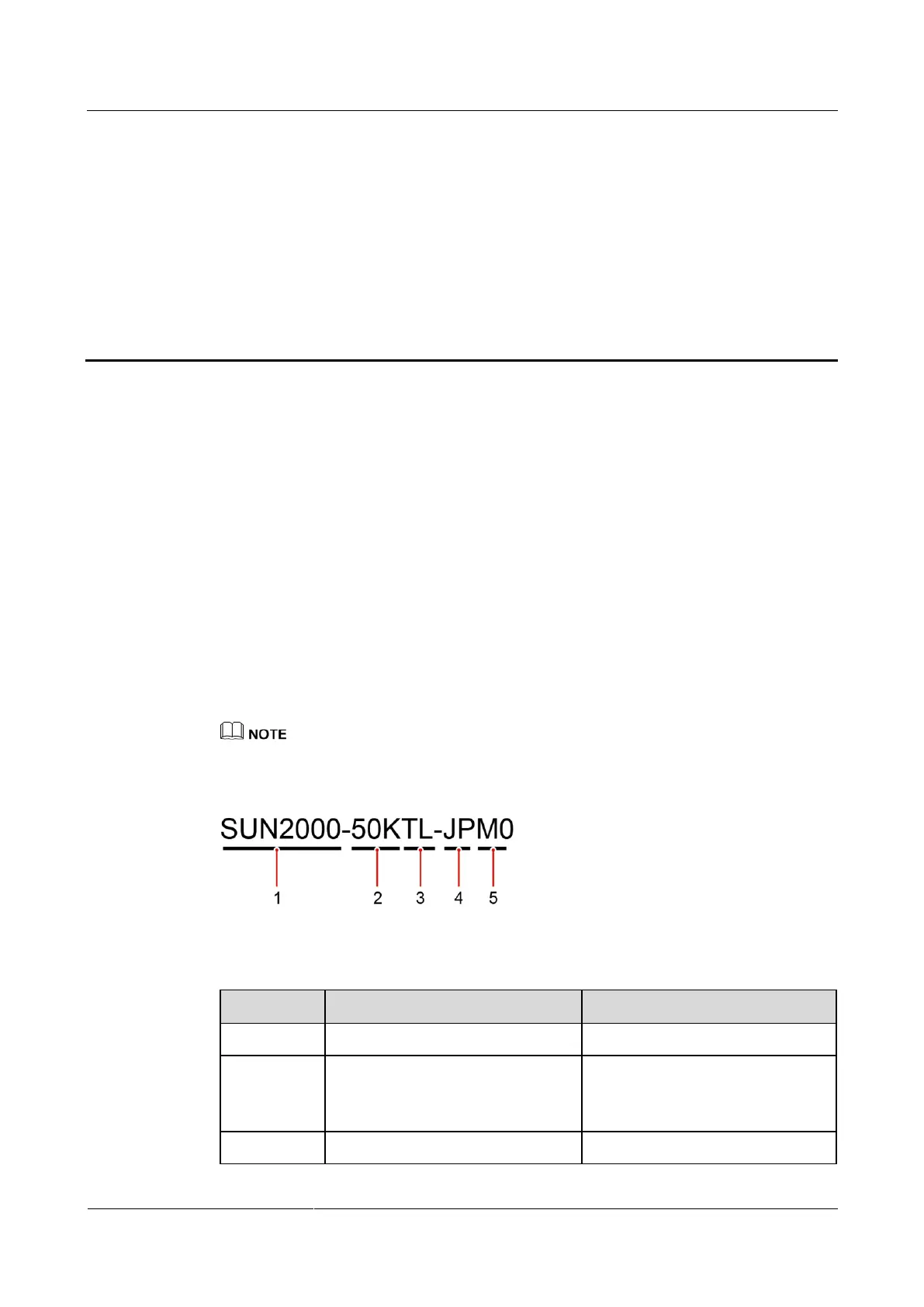 NOTE

SUN2000-50KTL-JPM0

1

2

3

4

5